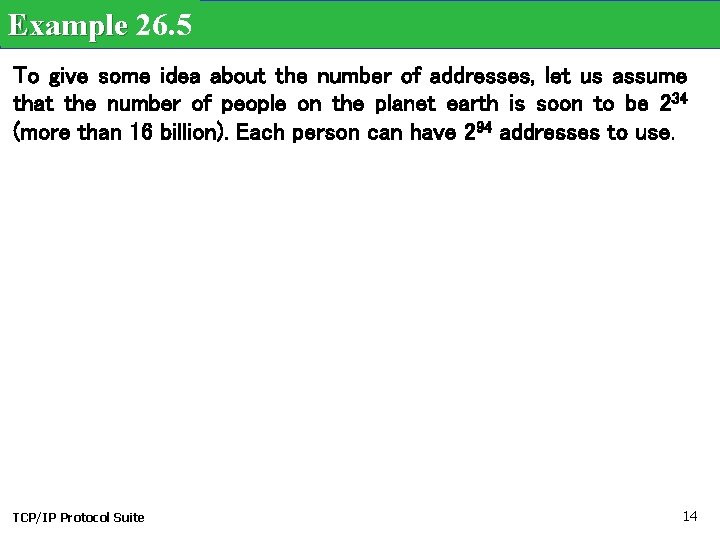 Example 26.5

To give some idea about the number of addresses, let us assume that the number of people on the planet earth is soon to be $2^{34}$ (more than 16 billion). Each person can have $2^{94}$ addresses to use.

TCP/IP Protocol Suite

14